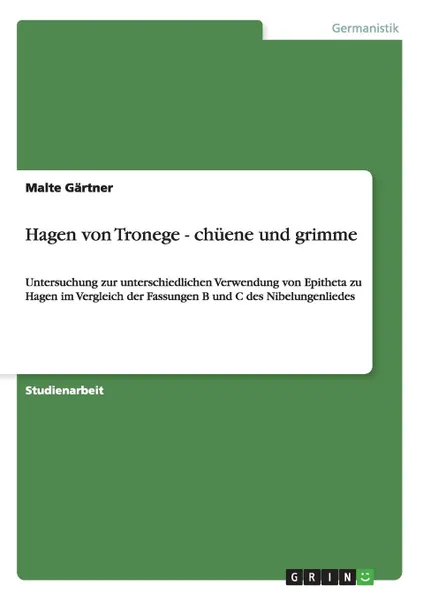 Germanistik

Malte Gärtner

Hagen von Tronege - chüene und grimme

Untersuchung zur unterschiedlichen Verwendung von Epitheta zu Hagen im Vergleich der Fassungen B und C des Nibelungenliedes

Studienarbeit

GRIN